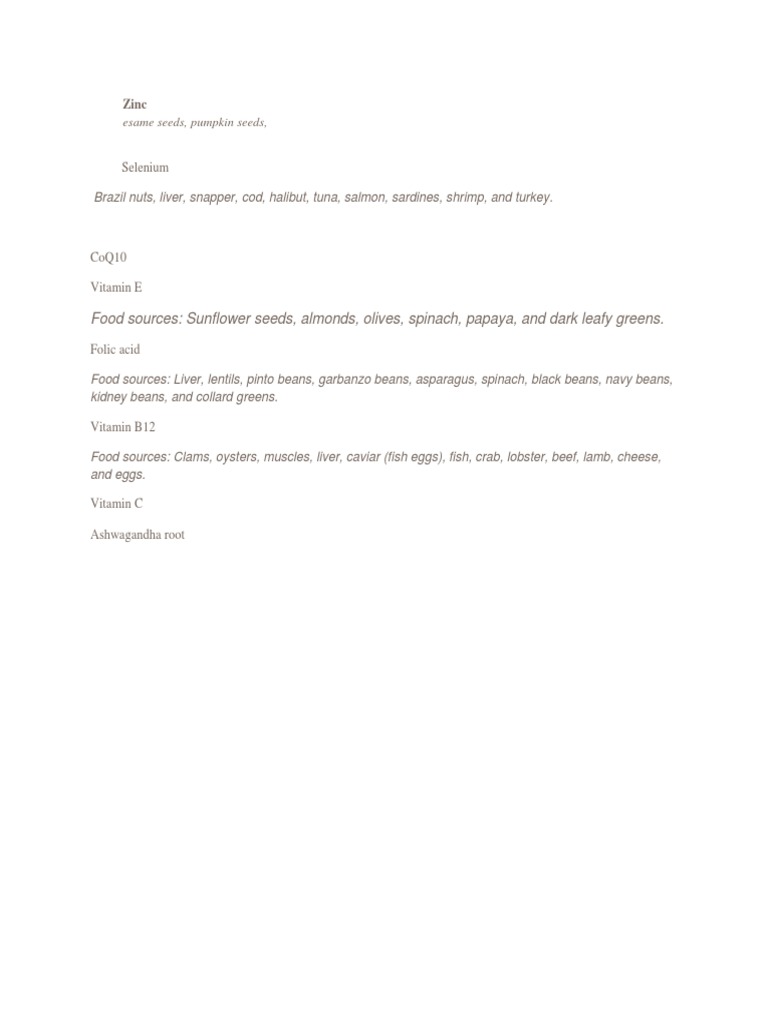 Zinc
esame seeds, pumpkin seeds,

Selenium

Brazil nuts, liver, snapper, cod, halibut, tuna, salmon, sardines, shrimp, and turkey.

CoQ10

Vitamin E

Food sources: Sunflower seeds, almonds, olives, spinach, papaya, and dark leafy greens.

Folic acid

Food sources: Liver, lentils, pinto beans, garbanzo beans, asparagus, spinach, black beans, navy beans, kidney beans, and collard greens.

Vitamin B12

Food sources: Clams, oysters, muscles, liver, caviar (fish eggs), fish, crab, lobster, beef, lamb, cheese, and eggs.

Vitamin C

Ashwagandha root